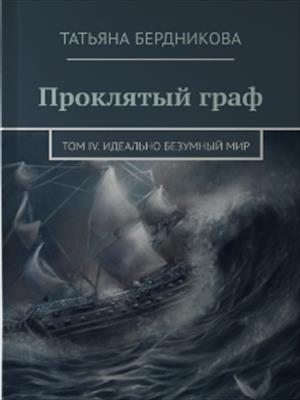 ТАТЬЯНА БЕРДНИКОВА

Проклятый граф

ТОМ IV. ИДЕАЛЬНО БЕЗУМНЫЙ МИР